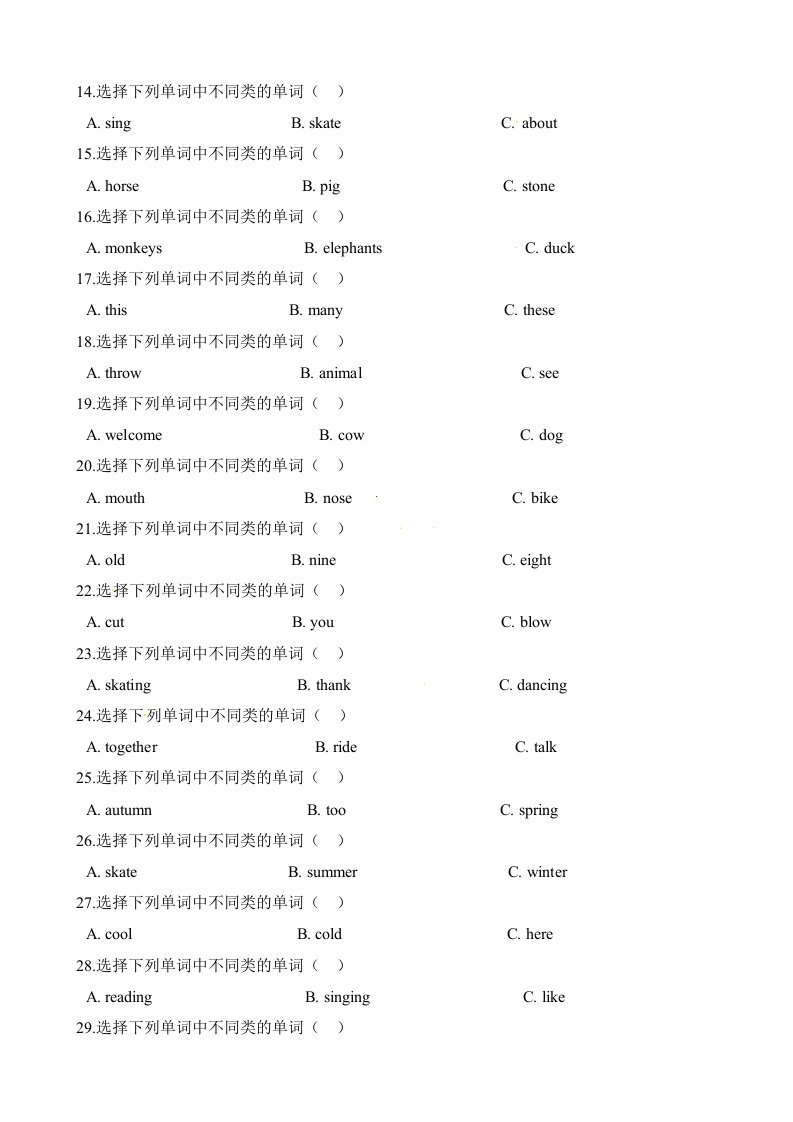 14.选择下列单词中不同类的单词（　）

A. sing　　B. skate　　C. about

15.选择下列单词中不同类的单词（　）

A. horse　　B. pig　　C. stone

16.选择下列单词中不同类的单词（　）

A. monkeys　　B. elephants　　C. duck

17.选择下列单词中不同类的单词（　）

A. this　　B. many　　C. these

18.选择下列单词中不同类的单词（　）

A. throw　　B. animal　　C. see

19.选择下列单词中不同类的单词（　）

A. welcome　　B. cow　　C. dog

20.选择下列单词中不同类的单词（　）

A. mouth　　B. nose　　C. bike

21.选择下列单词中不同类的单词（　）

A. old　　B. nine　　C. eight

22.选择下列单词中不同类的单词（　）

A. cut　　B. you　　C. blow

23.选择下列单词中不同类的单词（　）

A. skating　　B. thank　　C. dancing

24.选择下列单词中不同类的单词（　）

A. together　　B. ride　　C. talk

25.选择下列单词中不同类的单词（　）

A. autumn　　B. too　　C. spring

26.选择下列单词中不同类的单词（　）

A. skate　　B. summer　　C. winter

27.选择下列单词中不同类的单词（　）

A. cool　　B. cold　　C. here

28.选择下列单词中不同类的单词（　）

A. reading　　B. singing　　C. like

29.选择下列单词中不同类的单词（　）